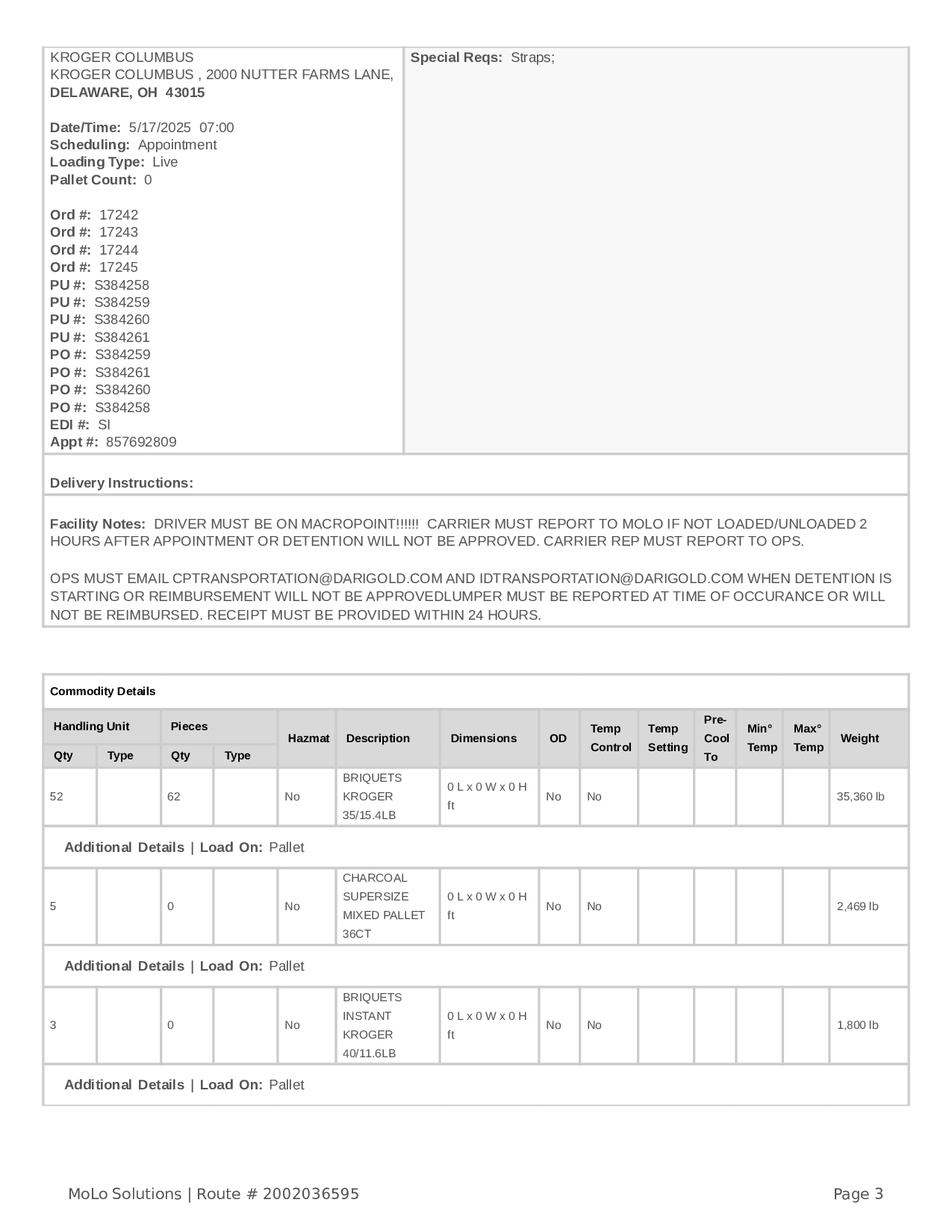 KROGER COLUMBUS
KROGER COLUMBUS , 2000 NUTTER FARMS LANE,
DELAWARE, OH 43015

Date/Time: 5/17/2025 07:00
Scheduling: Appointment
Loading Type: Live
Pallet Count: 0

Ord #: 17242
Ord #: 17243
Ord #: 17244
Ord #: 17245
PU #: S384258
PU #: S384259
PU #: S384260
PU #: S384261
PO #: S384259
PO #: S384261
PO #: S384260
PO #: S384258
EDI #: SI
Appt #: 857692809

Special Reqs: Straps;

Delivery Instructions:

Facility Notes: DRIVER MUST BE ON MACROPOINT!!!!!! CARRIER MUST REPORT TO MOLO IF NOT LOADED/UNLOADED 2 HOURS AFTER APPOINTMENT OR DETENTION WILL NOT BE APPROVED. CARRIER REP MUST REPORT TO OPS.

OPS MUST EMAIL CPTRANSPORTATION@DARIGOLD.COM AND IDTRANSPORTATION@DARIGOLD.COM WHEN DETENTION IS STARTING OR REIMBURSEMENT WILL NOT BE APPROVEDLUMPER MUST BE REPORTED AT TIME OF OCCURANCE OR WILL NOT BE REIMBURSED. RECEIPT MUST BE PROVIDED WITHIN 24 HOURS.

Commodity Details

| Handling Unit Qty | Handling Unit Type | Pieces Qty | Pieces Type | Hazmat | Description | Dimensions | OD | Temp Control | Temp Setting | Pre-Cool To | Min° Temp | Max° Temp | Weight |
|---|---|---|---|---|---|---|---|---|---|---|---|---|---|
| 52 | | 62 | | No | BRIQUETS KROGER 35/15.4LB | 0 L x 0 W x 0 H ft | No | No | | | | | 35,360 lb |
| Additional Details \| Load On: Pallet | | | | | | | | | | | | | |
| 5 | | 0 | | No | CHARCOAL SUPERSIZE MIXED PALLET 36CT | 0 L x 0 W x 0 H ft | No | No | | | | | 2,469 lb |
| Additional Details \| Load On: Pallet | | | | | | | | | | | | | |
| 3 | | 0 | | No | BRIQUETS INSTANT KROGER 40/11.6LB | 0 L x 0 W x 0 H ft | No | No | | | | | 1,800 lb |
| Additional Details \| Load On: Pallet | | | | | | | | | | | | | |

MoLo Solutions | Route # 2002036595

Page 3